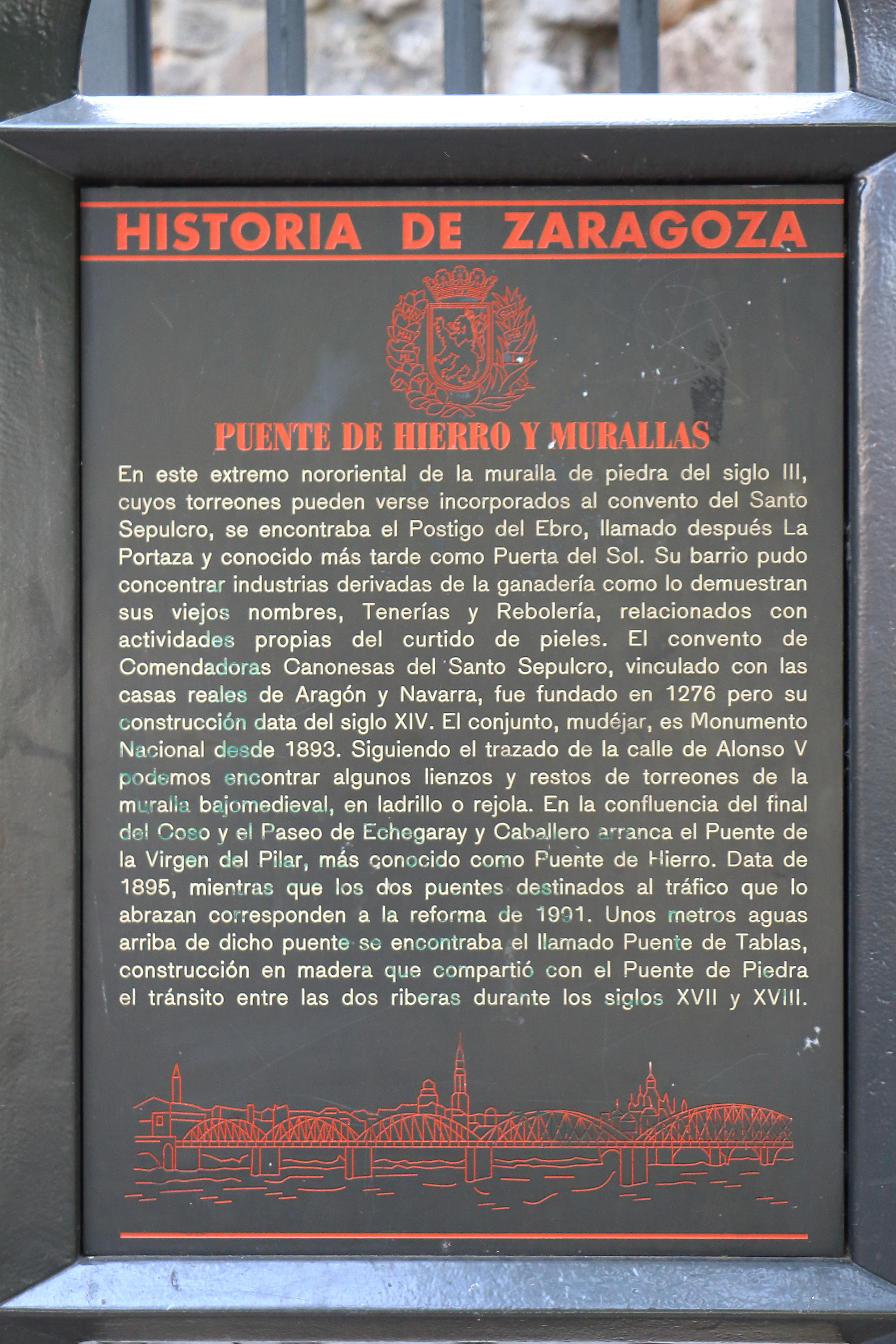 HISTORIA DE ZARAGOZA

PUENTE DE HIERRO Y MURALLAS

En este extremo nororiental de la muralla de piedra del siglo III, cuyos torreones pueden verse incorporados al convento del Santo Sepulcro, se encontraba el Postigo del Ebro, llamado después La Portaza y conocido más tarde como Puerta del Sol. Su barrio pudo concentrar industrias derivadas de la ganadería como lo demuestran sus viejos nombres, Tenerías y Rebolería, relacionados con actividades propias del curtido de pieles. El convento de Comendadoras Canonesas del Santo Sepulcro, vinculado con las casas reales de Aragón y Navarra, fue fundado en 1276 pero su construcción data del siglo XIV. El conjunto, mudéjar, es Monumento Nacional desde 1893. Siguiendo el trazado de la calle de Alonso V podemos encontrar algunos lienzos y restos de torreones de la muralla bajomedieval, en ladrillo o rejola. En la confluencia del final del Coso y el Paseo de Echegaray y Caballero arranca el Puente de la Virgen del Pilar, más conocido como Puente de Hierro. Data de 1895, mientras que los dos puentes destinados al tráfico que lo abrazan corresponden a la reforma de 1991. Unos metros aguas arriba de dicho puente se encontraba el llamado Puente de Tablas, construcción en madera que compartió con el Puente de Piedra el tránsito entre las dos riberas durante los siglos XVII y XVIII.